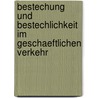 bestechung und bestechlichkeit im geschaeftlichen verkehr